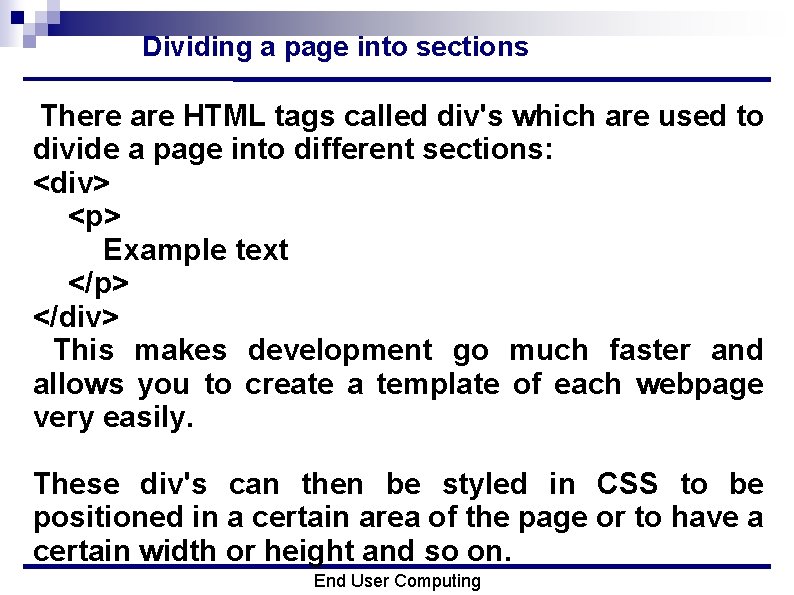 Dividing a page into sections

There are HTML tags called div's which are used to divide a page into different sections:

<div>
<p>
Example text
</p>
</div>

This makes development go much faster and allows you to create a template of each webpage very easily.

These div's can then be styled in CSS to be positioned in a certain area of the page or to have a certain width or height and so on.

End User Computing